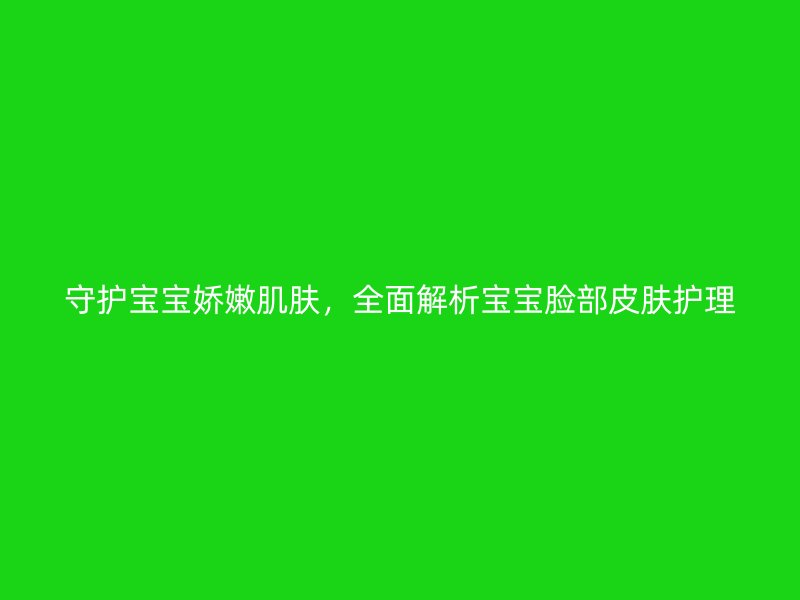 守护宝宝娇嫩肌肤，全面解析宝宝脸部皮肤护理